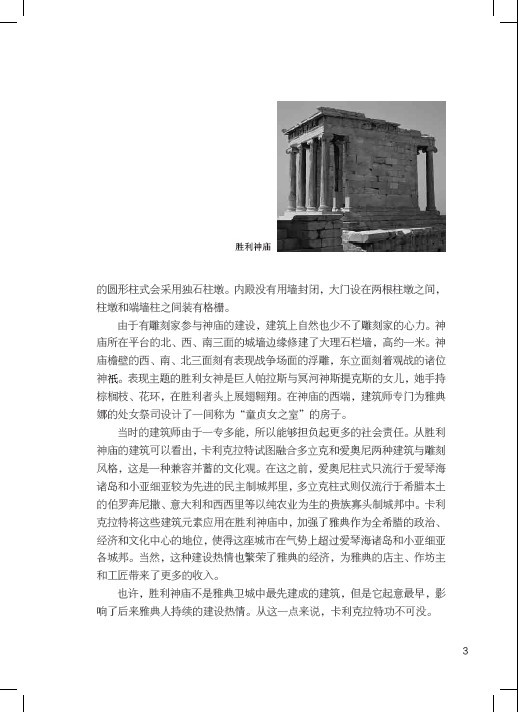 胜利神庙

的圆形柱式会采用独石柱墩。内殿没有用墙封闭，大门设在两根柱墩之间，柱墩和端墙柱之间装有格栅。

由于有雕刻家参与神庙的建设，建筑上自然也少不了雕刻家的心力。神庙所在平台的北、西、南三面的城墙边缘修建了大理石栏墙，高约一米。神庙檐壁的西、南、北三面刻有表现战争场面的浮雕，东立面刻着观战的诸位神祇。表现主题的胜利女神是巨人帕拉斯与冥河神斯提克斯的女儿，她手持棕榈枝、花环，在胜利者头上展翅翱翔。在神庙的西端，建筑师专门为雅典娜的处女祭司设计了一间称为“童贞女之室”的房子。

当时的建筑师由于一专多能，所以能够担负起更多的社会责任。从胜利神庙的建筑可以看出，卡利克拉特试图融合多立克和爱奥尼两种建筑与雕刻风格，这是一种兼容并蓄的文化观。在这之前，爱奥尼柱式只流行于爱琴海诸岛和小亚细亚较为先进的民主制城邦里，多立克柱式则仅流行于希腊本土的伯罗奔尼撒、意大利和西西里等以纯农业为生的贵族寡头制城邦中。卡利克拉特将这些建筑元素应用在胜利神庙中，加强了雅典作为全希腊的政治、经济和文化中心的地位，使得这座城市在气势上超过爱琴海诸岛和小亚细亚各城邦。当然，这种建设热情也繁荣了雅典的经济，为雅典的店主、作坊主和工匠带来了更多的收入。

也许，胜利神庙不是雅典卫城中最先建成的建筑，但是它起意最早，影响了后来雅典人持续的建设热情。从这一点来说，卡利克拉特功不可没。

3